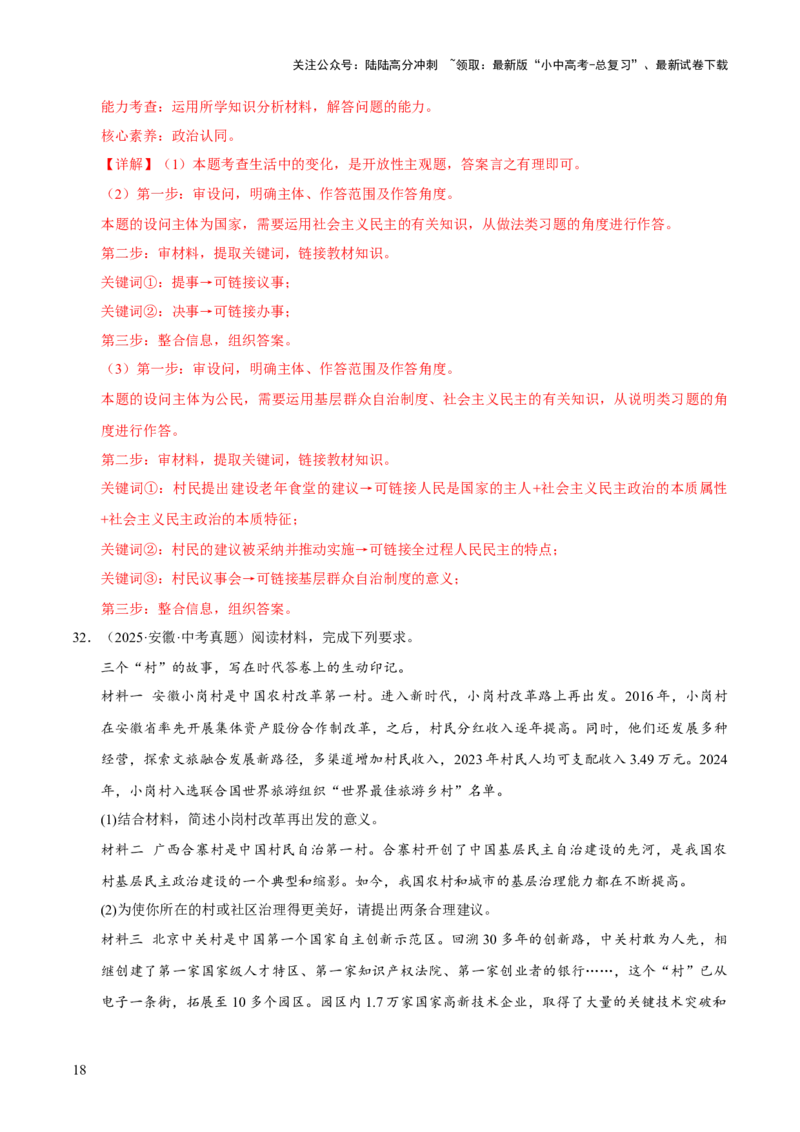 关注公众号：陆陆高分冲刺 ~领取：最新版“小中高考-总复习”、最新试卷下载

能力考查：运用所学知识分析材料，解答问题的能力。

核心素养：政治认同。

【详解】（1）本题考查生活中的变化，是开放性主观题，答案言之有理即可。

（2）第一步：审设问，明确主体、作答范围及作答角度。

本题的设问主体为国家，需要运用社会主义民主的有关知识，从做法类习题的角度进行作答。

第二步：审材料，提取关键词，链接教材知识。

关键词①：提事→可链接议事；

关键词②：决事→可链接办事；

第三步：整合信息，组织答案。

（3）第一步：审设问，明确主体、作答范围及作答角度。

本题的设问主体为公民，需要运用基层群众自治制度、社会主义民主的有关知识，从说明类习题的角度进行作答。

第二步：审材料，提取关键词，链接教材知识。

关键词①：村民提出建设老年食堂的建议→可链接人民是国家的主人+社会主义民主政治的本质属性+社会主义民主政治的本质特征；

关键词②：村民的建议被采纳并推动实施→可链接全过程人民民主的特点；

关键词③：村民议事会→可链接基层群众自治制度的意义；

第三步：整合信息，组织答案。

32. （2025·安徽·中考真题）阅读材料，完成下列要求。

三个“村”的故事，写在时代答卷上的生动印记。

材料一 安徽小岗村是中国农村改革第一村。进入新时代，小岗村改革路上再出发。2016年，小岗村在安徽省率先开展集体资产股份合作制改革，之后，村民分红收入逐年提高。同时，他们还发展多种经营，探索文旅融合发展新路径，多渠道增加村民收入，2023年村民人均可支配收入3.49万元。2024年，小岗村入选联合国世界旅游组织“世界最佳旅游乡村”名单。

(1)结合材料，简述小岗村改革再出发的意义。

材料二 广西合寨村是中国村民自治第一村。合寨村开创了中国基层民主自治建设的先河，是我国农村基层民主政治建设的一个典型和缩影。如今，我国农村和城市的基层治理能力都在不断提高。

(2)为使你所在的村或社区治理得更美好，请提出两条合理建议。

材料三 北京中关村是中国第一个国家自主创新示范区。回溯30多年的创新路，中关村敢为人先，相继创建了第一家国家级人才特区、第一家知识产权法院、第一家创业者的银行……，这个“村”已从电子一条街，拓展至10多个园区。园区内1.7万家国家高新技术企业，取得了大量的关键技术突破和

18